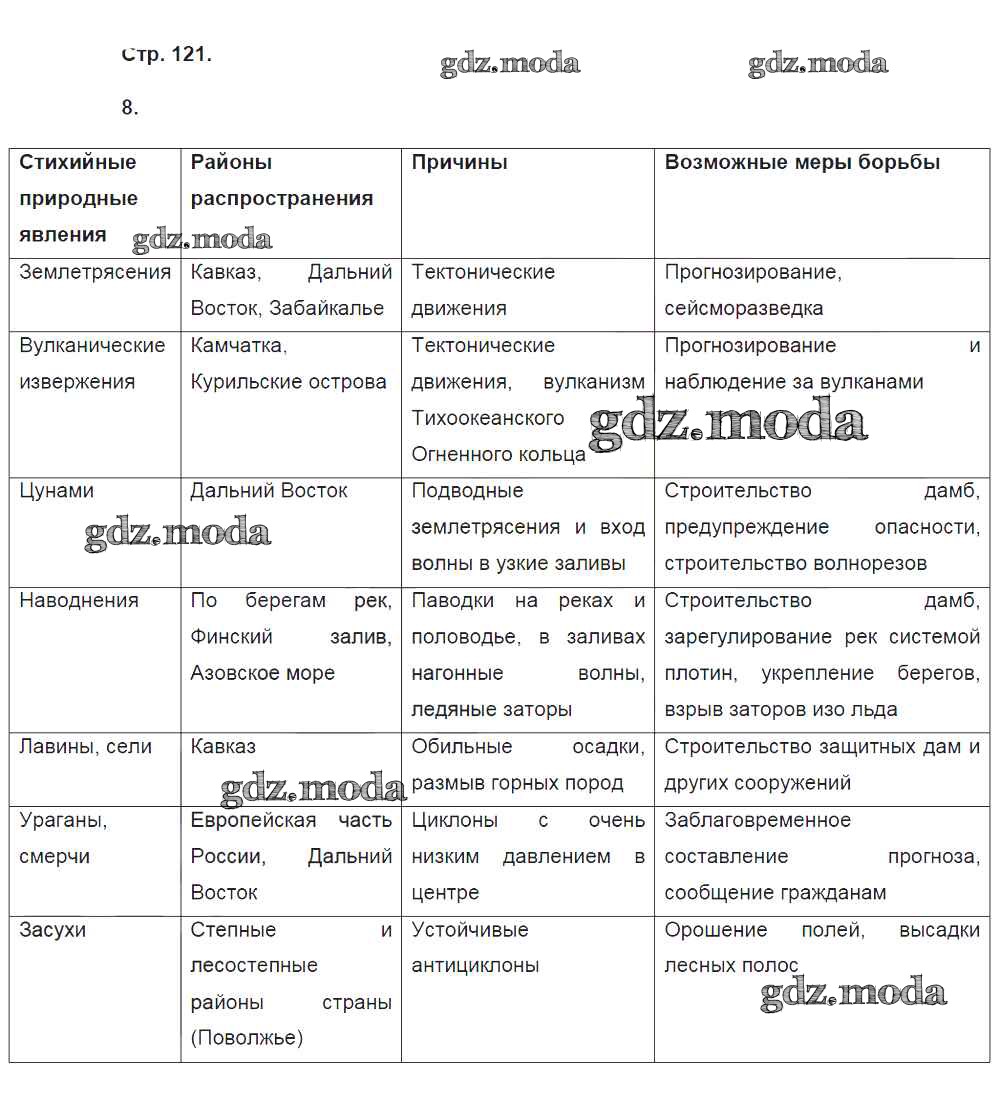 Стр. 121.

gdz.moda gdz.moda

8.

| Стихийные природные явления | Районы распространения | Причины | Возможные меры борьбы |
|---|---|---|---|
| Землетрясения | Кавказ, Дальний Восток, Забайкалье | Тектонические движения | Прогнозирование, сейсморазведка |
| Вулканические извержения | Камчатка, Курильские острова | Тектонические движения, вулканизм Тихоокеанского Огненного кольца | Прогнозирование и наблюдение за вулканами |
| Цунами | Дальний Восток | Подводные землетрясения и вход волны в узкие заливы | Строительство дамб, предупреждение опасности, строительство волнорезов |
| Наводнения | По берегам рек, Финский залив, Азовское море | Паводки на реках и половодье, в заливах нагонные волны, ледяные заторы | Строительство дамб, зарегулирование рек системой плотин, укрепление берегов, взрыв заторов изо льда |
| Лавины, сели | Кавказ | Обильные осадки, размыв горных пород | Строительство защитных дам и других сооружений |
| Ураганы, смерчи | Европейская часть России, Дальний Восток | Циклоны с очень низким давлением в центре | Заблаговременное составление прогноза, сообщение гражданам |
| Засухи | Степные и лесостепные районы страны (Поволжье) | Устойчивые антициклоны | Орошение полей, высадки лесных полос |

gdz.moda gdz.moda gdz.moda gdz.moda gdz.moda